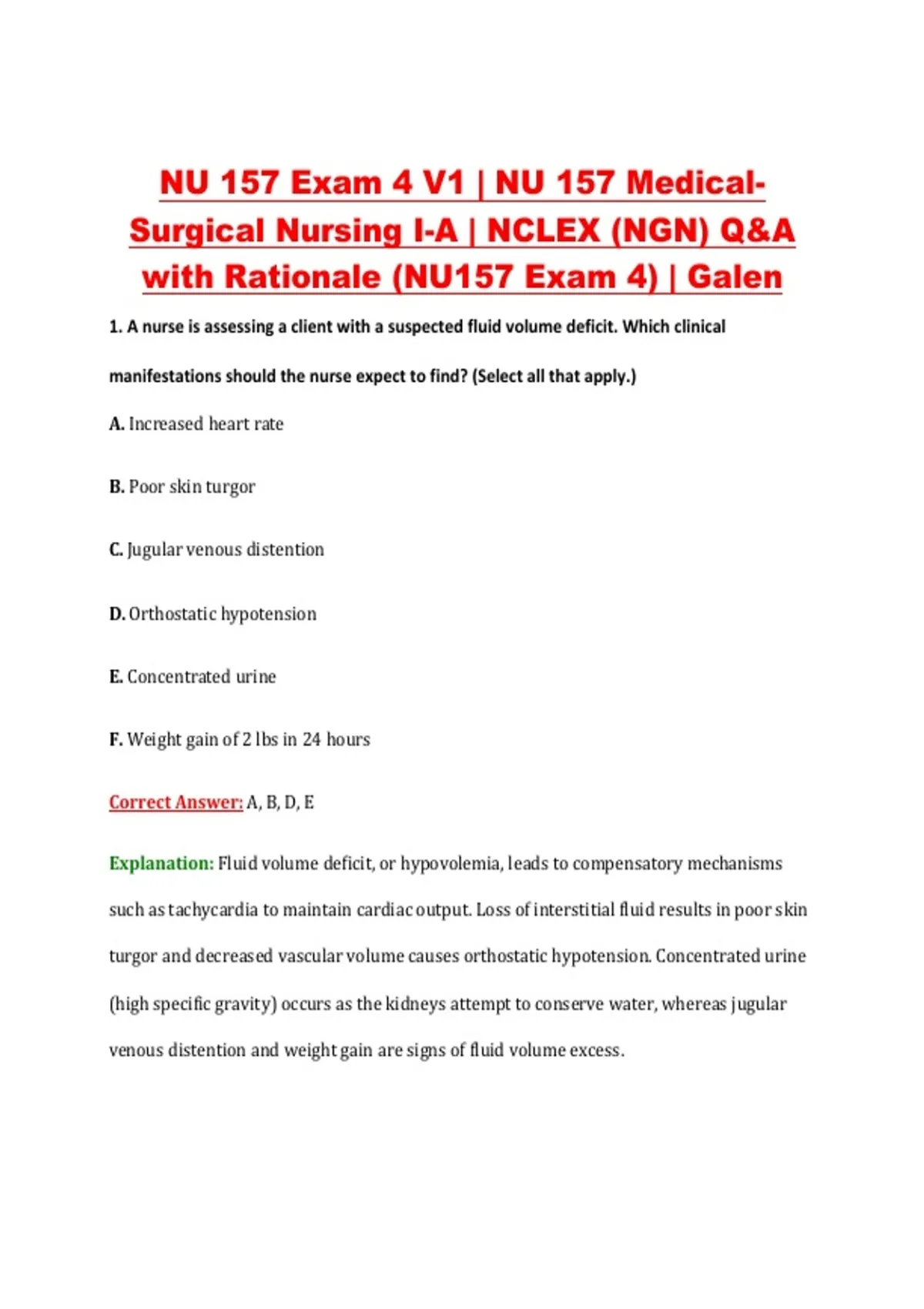 NU 157 Exam 4 V1 | NU 157 Medical-Surgical Nursing I-A | NCLEX (NGN) Q&A with Rationale (NU157 Exam 4) | Galen

1. A nurse is assessing a client with a suspected fluid volume deficit. Which clinical manifestations should the nurse expect to find? (Select all that apply.)

A. Increased heart rate

B. Poor skin turgor

C. Jugular venous distention

D. Orthostatic hypotension

E. Concentrated urine

F. Weight gain of 2 lbs in 24 hours

Correct Answer: A, B, D, E

Explanation: Fluid volume deficit, or hypovolemia, leads to compensatory mechanisms such as tachycardia to maintain cardiac output. Loss of interstitial fluid results in poor skin turgor and decreased vascular volume causes orthostatic hypotension. Concentrated urine (high specific gravity) occurs as the kidneys attempt to conserve water, whereas jugular venous distention and weight gain are signs of fluid volume excess.